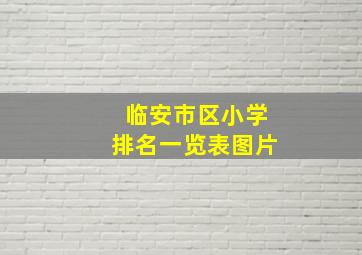 临安市区小学
排名一览表图片